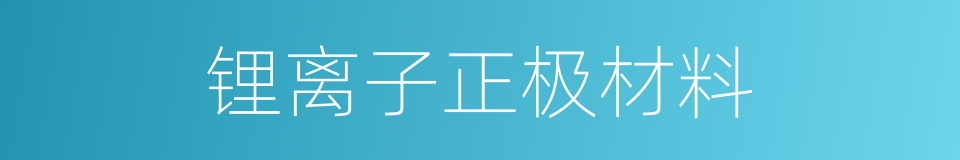 锂离子正极材料